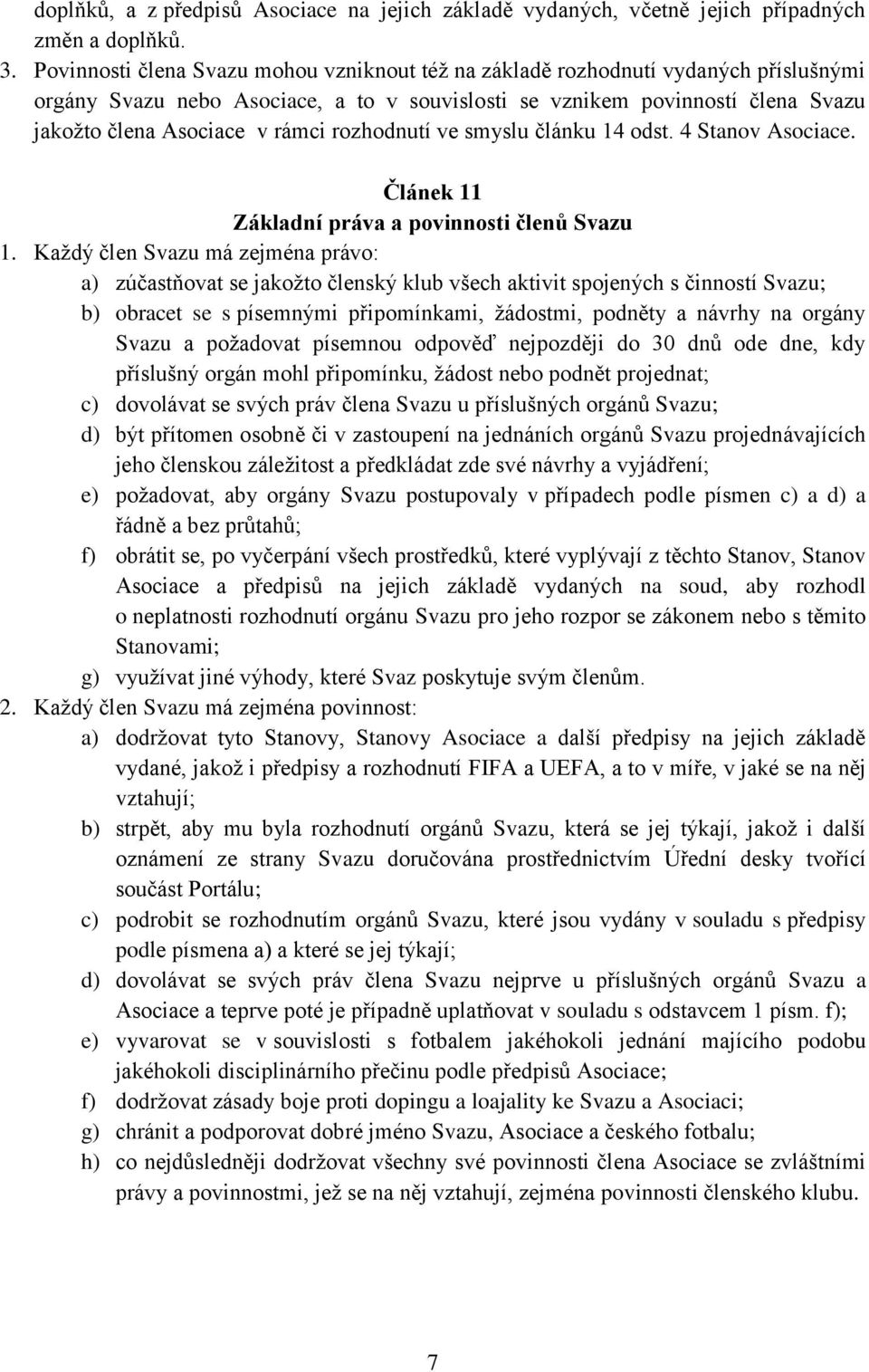 doplňků, a z předpisů Asociace na jejich základě vydaných, včetně jejich případných změn a doplňků.
3. Povinnosti člena Svazu mohou vzniknout též na základě rozhodnutí vydaných příslušnými orgány Svazu nebo Asociace, a to v souvislosti se vznikem povinností člena Svazu jakožto člena Asociace v rámci rozhodnutí ve smyslu článku 14 odst. 4 Stanov Asociace.

Článek 11
Základní práva a povinnosti členů Svazu

1. Každý člen Svazu má zejména právo:
a) zúčastňovat se jakožto členský klub všech aktivit spojených s činností Svazu;
b) obracet se s písemnými připomínkami, žádostmi, podněty a návrhy na orgány Svazu a požadovat písemnou odpověď nejpozději do 30 dnů ode dne, kdy příslušný orgán mohl připomínku, žádost nebo podnět projednat;
c) dovolávat se svých práv člena Svazu u příslušných orgánů Svazu;
d) být přítomen osobně či v zastoupení na jednáních orgánů Svazu projednávajících jeho členskou záležitost a předkládat zde své návrhy a vyjádření;
e) požadovat, aby orgány Svazu postupovaly v případech podle písmen c) a d) a řádně a bez průtahů;
f) obrátit se, po vyčerpání všech prostředků, které vyplývají z těchto Stanov, Stanov Asociace a předpisů na jejich základě vydaných na soud, aby rozhodl o neplatnosti rozhodnutí orgánu Svazu pro jeho rozpor se zákonem nebo s těmito Stanovami;
g) využívat jiné výhody, které Svaz poskytuje svým členům.
2. Každý člen Svazu má zejména povinnost:
a) dodržovat tyto Stanovy, Stanovy Asociace a další předpisy na jejich základě vydané, jakož i předpisy a rozhodnutí FIFA a UEFA, a to v míře, v jaké se na něj vztahují;
b) strpět, aby mu byla rozhodnutí orgánů Svazu, která se jej týkají, jakož i další oznámení ze strany Svazu doručována prostřednictvím Úřední desky tvořící součást Portálu;
c) podrobit se rozhodnutím orgánů Svazu, které jsou vydány v souladu s předpisy podle písmena a) a které se jej týkají;
d) dovolávat se svých práv člena Svazu nejprve u příslušných orgánů Svazu a Asociace a teprve poté je případně uplatňovat v souladu s odstavcem 1 písm. f);
e) vyvarovat se v souvislosti s fotbalem jakéhokoli jednání majícího podobu jakéhokoli disciplinárního přečinu podle předpisů Asociace;
f) dodržovat zásady boje proti dopingu a loajality ke Svazu a Asociaci;
g) chránit a podporovat dobré jméno Svazu, Asociace a českého fotbalu;
h) co nejdůsledněji dodržovat všechny své povinnosti člena Asociace se zvláštními právy a povinnostmi, jež se na něj vztahují, zejména povinnosti členského klubu.

7